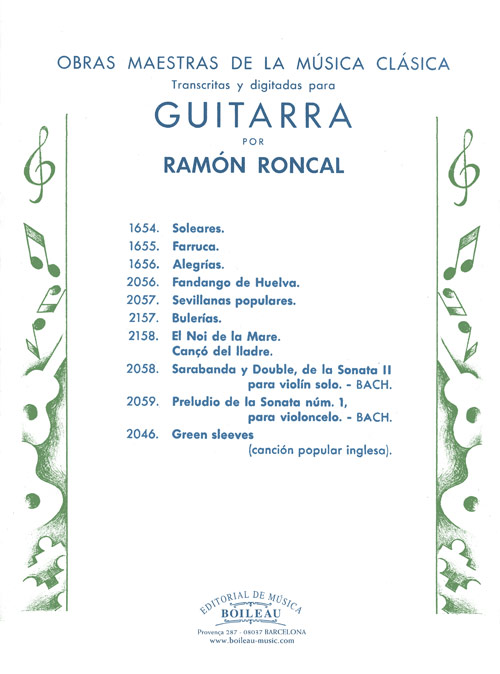 OBRAS MAESTRAS DE LA MÚSICA CLÁSICA
Transcritas y digitadas para

GUITARRA
POR
RAMÓN RONCAL

1654. Soleares.
1655. Farruca.
1656. Alegrías.
2056. Fandango de Huelva.
2057. Sevillanas populares.
2157. Bulerías.
2158. El Noi de la Mare. Cançó del lladre.
2058. Sarabanda y Double, de la Sonata II para violín solo. - BACH.
2059. Preludio de la Sonata núm. 1, para violoncelo. - BACH.
2046. Green sleeves (canción popular inglesa).

EDITORIAL DE MÚSICA
BOILEAU
Provença 287 - 08037 BARCELONA
www.boileau-music.com